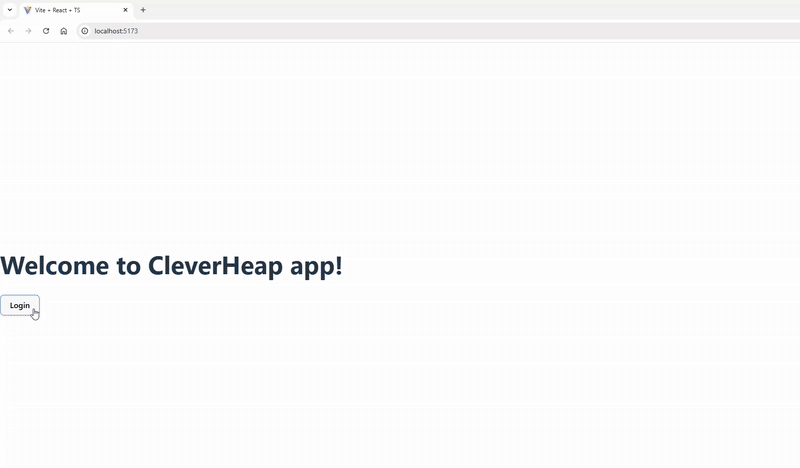 Vite + React + TS
localhost:5173

Welcome to CleverHeap app!

Login